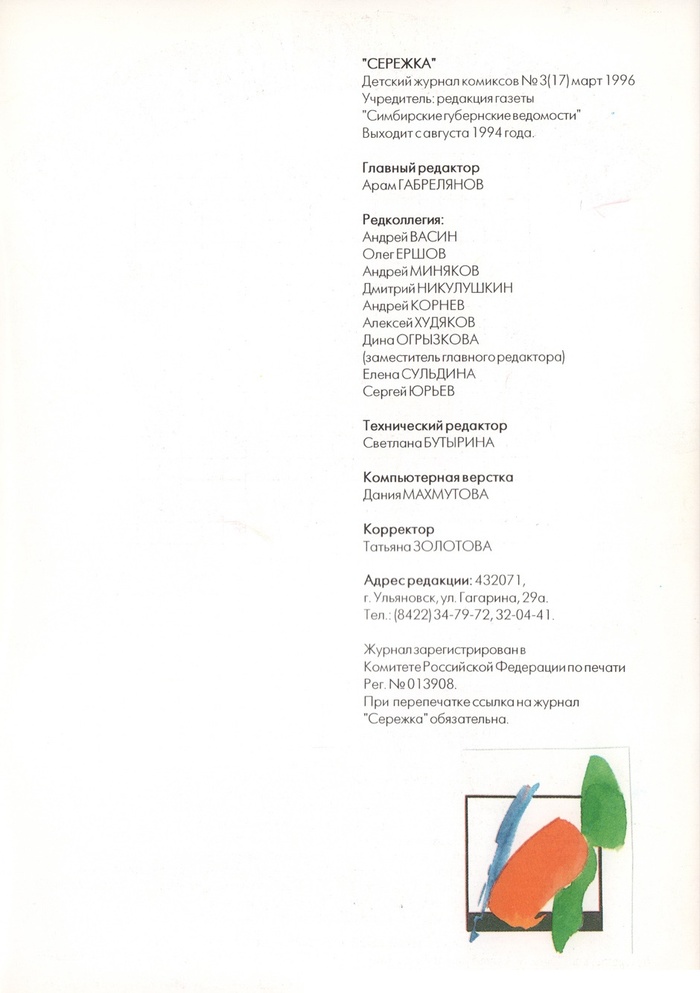 "СЕРЕЖКА"
Детский журнал комиксов № 3(17) март 1996
Учредитель: редакция газеты
"Симбирские губернские ведомости"
Выходит с августа 1994 года.

Главный редактор
Арам ГАБРЕЛЯНОВ

Редколлегия:
Андрей ВАСИН
Олег ЕРШОВ
Андрей МИНЯКОВ
Дмитрий НИКУЛУШКИН
Андрей КОРНЕВ
Алексей ХУДЯКОВ
Дина ОГРЫЗКОВА
(заместитель главного редактора)
Елена СУЛЬДИНА
Сергей ЮРЬЕВ

Технический редактор
Светлана БУТЫРИНА

Компьютерная верстка
Дания МАХМУТОВА

Корректор
Татьяна ЗОЛОТОВА

Адрес редакции: 432071,
г. Ульяновск, ул. Гагарина, 29а.
Тел.: (8422) 34-79-72, 32-04-41.

Журнал зарегистрирован в
Комитете Российской Федерации по печати
Рег. № 013908.
При перепечатке ссылка на журнал
"Сережка" обязательна.